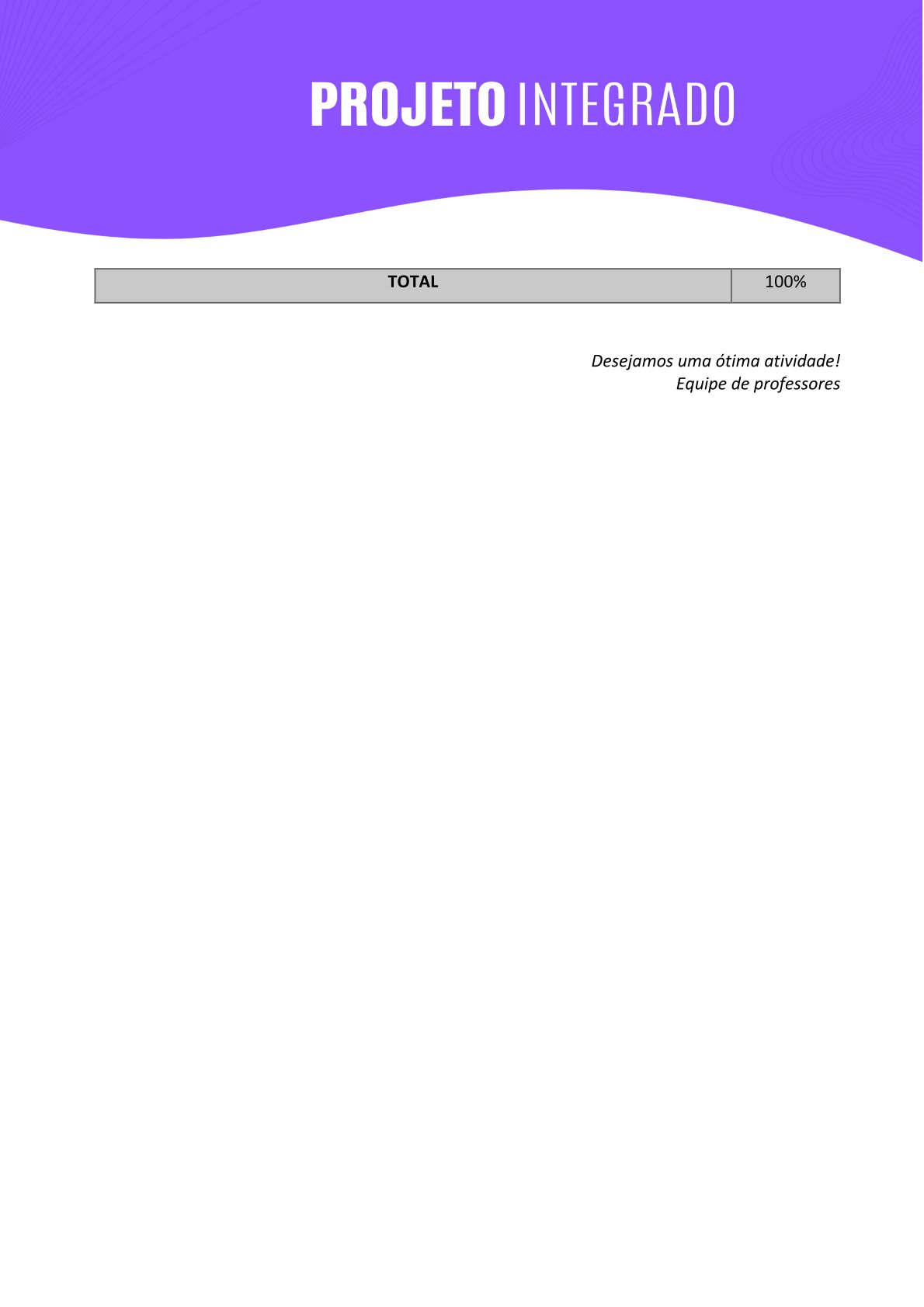 PROJETO INTEGRADO

| TOTAL | 100% |
|---|---|

Desejamos uma ótima atividade!
Equipe de professores